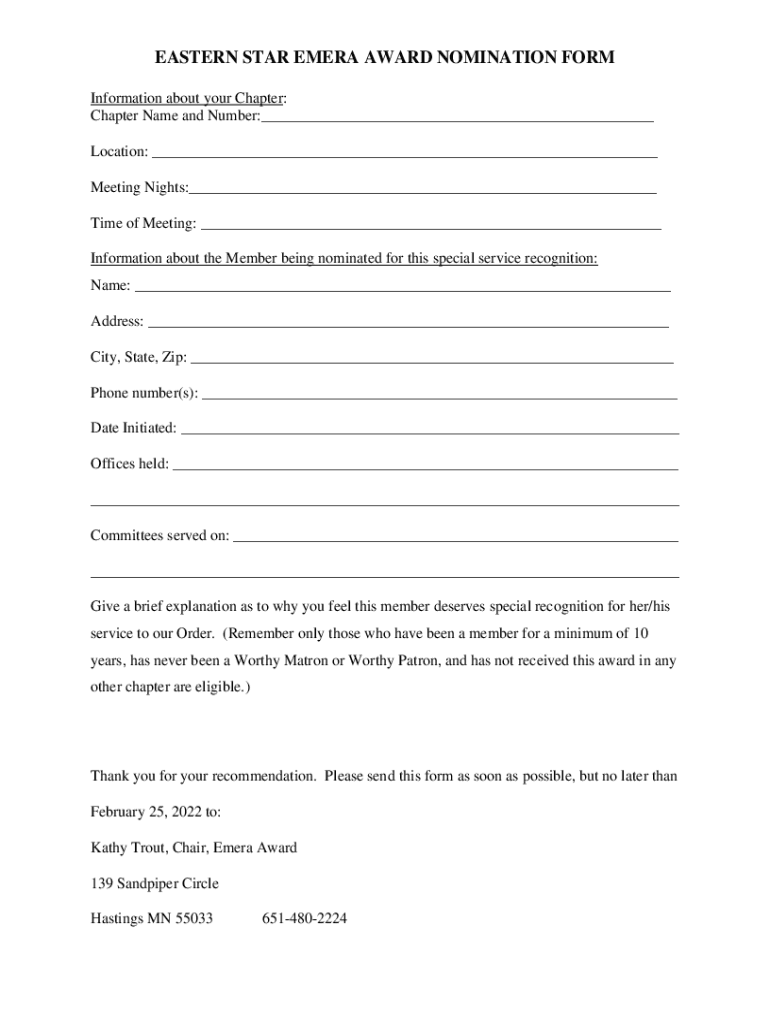 EASTERN STAR EMERA AWARD NOMINATION FORM

Information about your Chapter:
Chapter Name and Number:

Location:

Meeting Nights:

Time of Meeting:

Information about the Member being nominated for this special service recognition:

Name:

Address:

City, State, Zip:

Phone number(s):

Date Initiated:

Offices held:

Committees served on:

Give a brief explanation as to why you feel this member deserves special recognition for her/his service to our Order. (Remember only those who have been a member for a minimum of 10 years, has never been a Worthy Matron or Worthy Patron, and has not received this award in any other chapter are eligible.)

Thank you for your recommendation. Please send this form as soon as possible, but no later than February 25, 2022 to:

Kathy Trout, Chair, Emera Award

139 Sandpiper Circle

Hastings MN 55033 651-480-2224